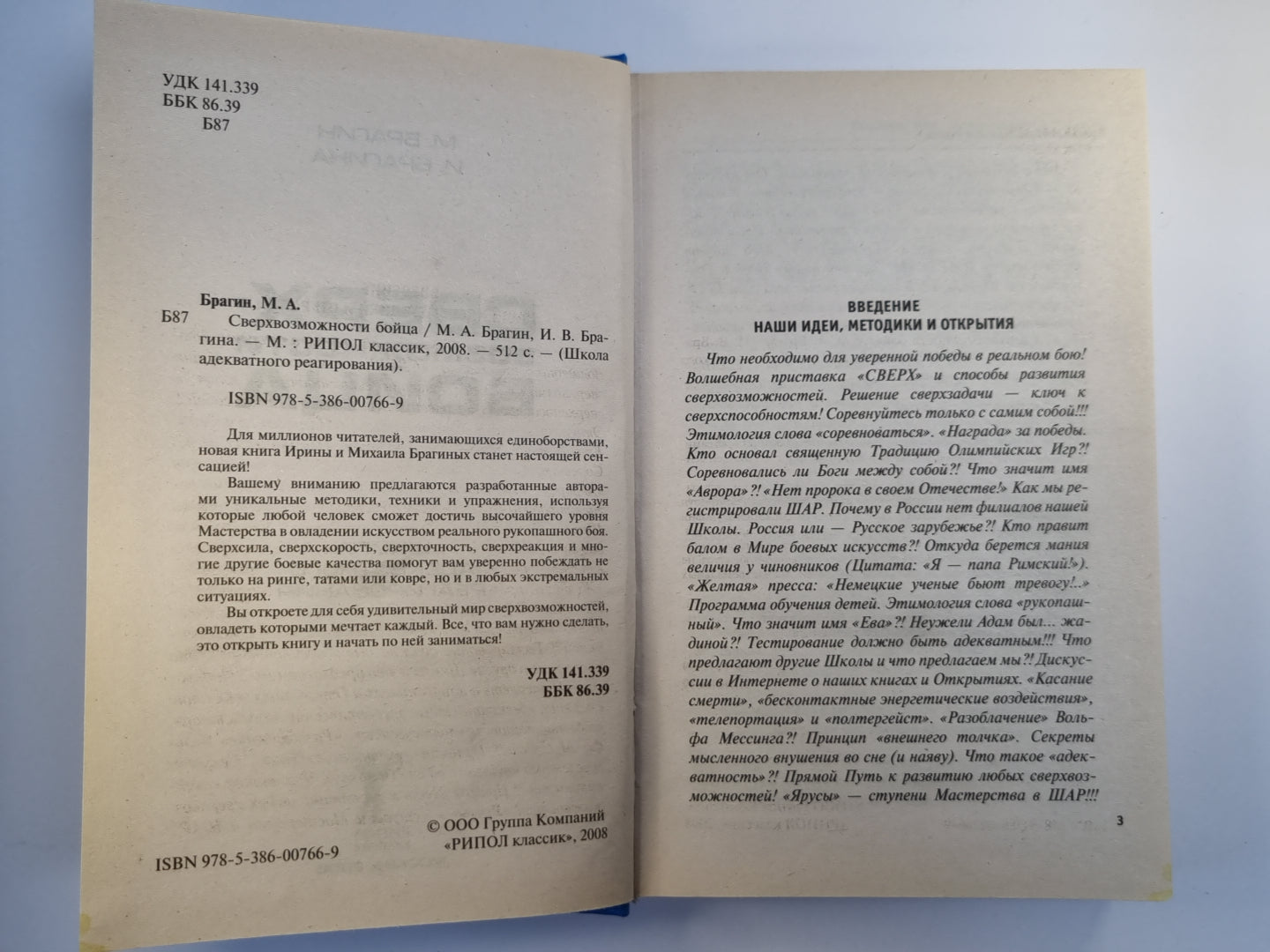 УДК 141.339
ББК 86.39
Б87

Брагин, М. А.

Б87 Сверхвозможности бойца / М. А. Брагин, И. В. Брагина. — М. : РИПОЛ классик, 2008. — 512 с. — (Школа адекватного реагирования).

ISBN 978-5-386-00766-9

Для миллионов читателей, занимающихся единоборствами, новая книга Ирины и Михаила Брагиных станет настоящей сенсацией!

Вашему вниманию предлагаются разработанные авторами уникальные методики, техники и упражнения, используя которые любой человек сможет достичь высочайшего уровня Мастерства в овладении искусством реального рукопашного боя. Сверхсила, сверхскорость, сверхточность, сверхреакция и многие другие боевые качества помогут вам уверенно побеждать не только на ринге, татами или ковре, но и в любых экстремальных ситуациях.

Вы откроете для себя удивительный мир сверхвозможностей, овладеть которыми мечтает каждый. Все, что вам нужно сделать, это открыть книгу и начать по ней заниматься!

УДК 141.339
ББК 86.39

© ООО Группа Компаний «РИПОЛ классик», 2008

ISBN 978-5-386-00766-9

ВВЕДЕНИЕ
НАШИ ИДЕИ, МЕТОДИКИ И ОТКРЫТИЯ

Что необходимо для уверенной победы в реальном бою! Волшебная приставка «СВЕРХ» и способы развития сверхвозможностей. Решение сверхзадачи — ключ к сверхспособностям! Соревнуйтесь только с самим собой!!! Этимология слова «соревноваться». «Награда» за победы. Кто основал священную Традицию Олимпийских Игр?! Соревновались ли Боги между собой?! Что значит имя «Аврора»?! «Нет пророка в своем Отечестве!» Как мы регистрировали ШАР. Почему в России нет филиалов нашей Школы. Россия или — Русское зарубежье?! Кто правит балом в Мире боевых искусств?! Откуда берется мания величия у чиновников (Цитата: «Я — папа Римский!»). «Желтая» пресса: «Немецкие ученые бьют тревогу!..» Программа обучения детей. Этимология слова «рукопашный». Что значит имя «Ева»?! Неужели Адам был... жадиной?! Тестирование должно быть адекватным!!! Что предлагают другие Школы и что предлагаем мы?! Дискуссии в Интернете о наших книгах и Открытиях. «Касание смерти», «бесконтактные энергетические воздействия», «телепортация» и «полтергейст». «Разоблачение» Вольфа Мессинга?! Принцип «внешнего толчка». Секреты мысленного внушения во сне (и наяву). Что такое «адекватность»?! Прямой Путь к развитию любых сверхвозможностей! «Ярусы» — ступени Мастерства в ШАР!!!

3